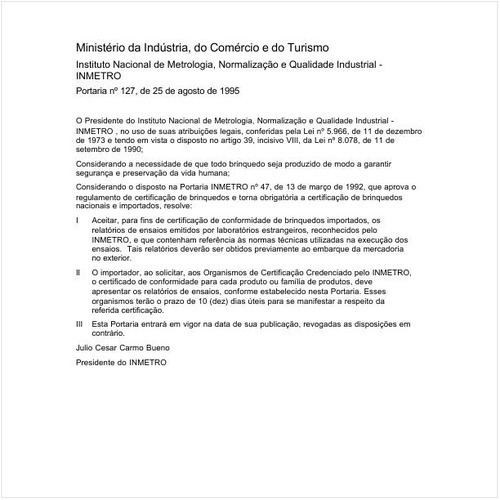 Ministério da Indústria, do Comércio e do Turismo

Instituto Nacional de Metrologia, Normalização e Qualidade Industrial - INMETRO

Portaria nº 127, de 25 de agosto de 1995

O Presidente do Instituto Nacional de Metrologia, Normalização e Qualidade Industrial - INMETRO , no uso de suas atribuições legais, conferidas pela Lei nº 5.966, de 11 de dezembro de 1973 e tendo em vista o disposto no artigo 39, incisivo VIII, da Lei nº 8.078, de 11 de setembro de 1990;

Considerando a necessidade de que todo brinquedo seja produzido de modo a garantir segurança e preservação da vida humana;

Considerando o disposto na Portaria INMETRO nº 47, de 13 de março de 1992, que aprova o regulamento de certificação de brinquedos e torna obrigatória a certificação de brinquedos nacionais e importados, resolve:

I Aceitar, para fins de certificação de conformidade de brinquedos importados, os relatórios de ensaios emitidos por laboratórios estrangeiros, reconhecidos pelo INMETRO, e que contenham referência às normas técnicas utilizadas na execução dos ensaios. Tais relatórios deverão ser obtidos previamente ao embarque da mercadoria no exterior.

II O importador, ao solicitar, aos Organismos de Certificação Credenciado pelo INMETRO, o certificado de conformidade para cada produto ou família de produtos, deve apresentar os relatórios de ensaios, conforme estabelecido nesta Portaria. Esses organismos terão o prazo de 10 (dez) dias úteis para se manifestar a respeito da referida certificação.

III Esta Portaria entrará em vigor na data de sua publicação, revogadas as disposições em contrário.

Julio Cesar Carmo Bueno

Presidente do INMETRO